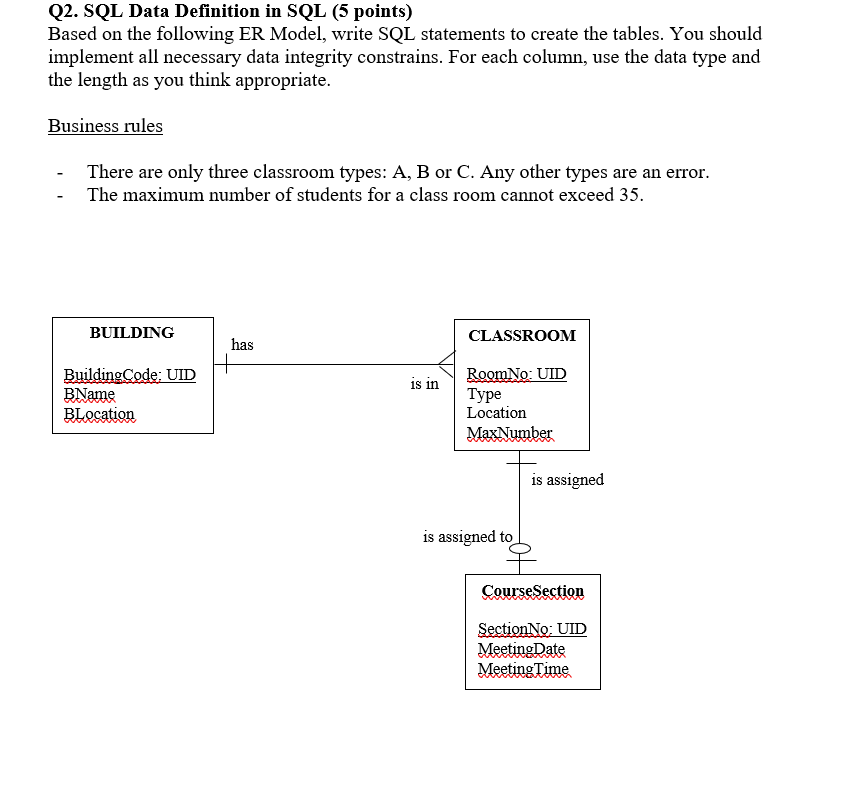 Q2. SQL Data Definition in SQL (5 points)
Based on the following ER Model, write SQL statements to create the tables. You should implement all necessary data integrity constrains. For each column, use the data type and the length as you think appropriate.

Business rules

- There are only three classroom types: A, B or C. Any other types are an error.
- The maximum number of students for a class room cannot exceed 35.

BUILDING

BuildingCode: UID
BName
BLocation

has

is in

CLASSROOM

RoomNo: UID
Type
Location
MaxNumber

is assigned

is assigned to

CourseSection

SectionNo: UID
MeetingDate
MeetingTime